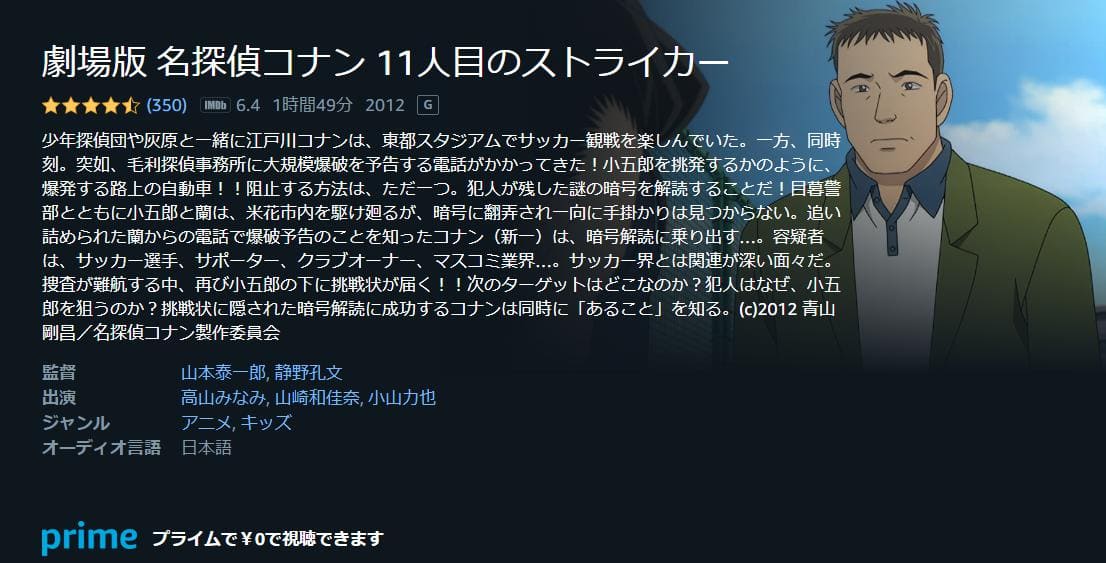 劇場版 名探偵コナン 11人目のストライカー

(350) IMDb 6.4 1時間49分 2012 G

少年探偵団や灰原と一緒に江戸川コナンは、東都スタジアムでサッカー観戦を楽しんでいた。一方、同時刻。突如、毛利探偵事務所に大規模爆破を予告する電話がかかってきた！小五郎を挑発するかのように、爆発する路上の自動車！！阻止する方法は、ただ一つ。犯人が残した謎の暗号を解読することだ！目暮警部とともに小五郎と蘭は、米花市内を駆け廻るが、暗号に翻弄され一向に手掛かりは見つからない。追い詰められた蘭からの電話で爆破予告のことを知ったコナン（新一）は、暗号解読に乗り出す…。容疑者は、サッカー選手、サポーター、クラブオーナー、マスコミ業界…。サッカー界とは関連が深い面々だ。捜査が難航する中、再び小五郎の下に挑戦状が届く！！次のターゲットはどこなのか？犯人はなぜ、小五郎を狙うのか？挑戦状に隠された暗号解読に成功するコナンは同時に「あること」を知る。(c)2012 青山剛昌／名探偵コナン製作委員会

| 監督 | 山本泰一郎, 静野孔文 |
|---|---|
| 出演 | 高山みなみ, 山崎和佳奈, 小山力也 |
| ジャンル | アニメ, キッズ |
| オーディオ言語 | 日本語 |

prime プライムで￥0で視聴できます